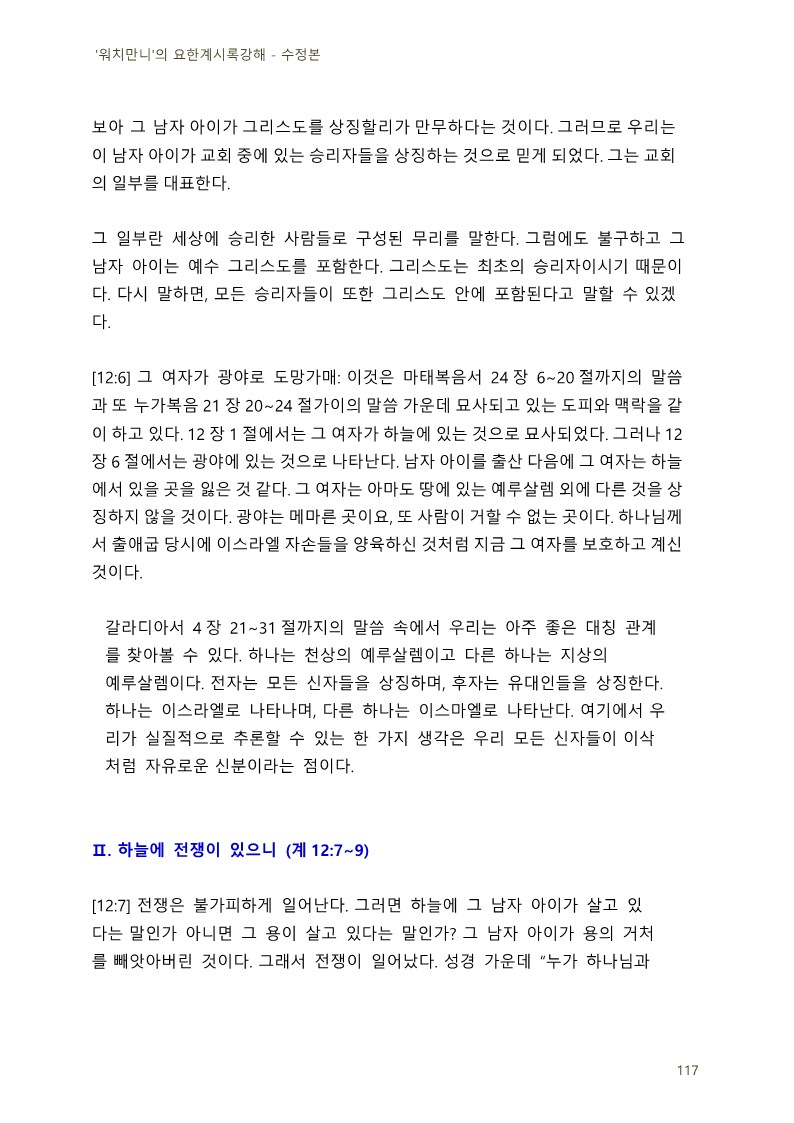 '워치만니'의 요한계시록강해 - 수정본

보아 그 남자 아이가 그리스도를 상징할리가 만무하다는 것이다. 그러므로 우리는 이 남자 아이가 교회 중에 있는 승리자들을 상징하는 것으로 믿게 되었다. 그는 교회의 일부를 대표한다.

그 일부란 세상에 승리한 사람들로 구성된 무리를 말한다. 그럼에도 불구하고 그 남자 아이는 예수 그리스도를 포함한다. 그리스도는 최초의 승리자이시기 때문이다. 다시 말하면, 모든 승리자들이 또한 그리스도 안에 포함된다고 말할 수 있겠다.

[12:6] 그 여자가 광야로 도망가매: 이것은 마태복음서 24 장 6~20 절까지의 말씀과 또 누가복음 21 장 20~24 절가이의 말씀 가운데 묘사되고 있는 도피와 맥락을 같이 하고 있다. 12 장 1 절에서는 그 여자가 하늘에 있는 것으로 묘사되었다. 그러나 12 장 6 절에서는 광야에 있는 것으로 나타난다. 남자 아이를 출산 다음에 그 여자는 하늘에서 있을 곳을 잃은 것 같다. 그 여자는 아마도 땅에 있는 예루살렘 외에 다른 것을 상징하지 않을 것이다. 광야는 메마른 곳이요, 또 사람이 거할 수 없는 곳이다. 하나님께서 출애굽 당시에 이스라엘 자손들을 양육하신 것처럼 지금 그 여자를 보호하고 계신 것이다.

갈라디아서 4 장 21~31 절까지의 말씀 속에서 우리는 아주 좋은 대칭 관계를 찾아볼 수 있다. 하나는 천상의 예루살렘이고 다른 하나는 지상의 예루살렘이다. 전자는 모든 신자들을 상징하며, 후자는 유대인들을 상징한다. 하나는 이스라엘로 나타나며, 다른 하나는 이스마엘로 나타난다. 여기에서 우리가 실질적으로 추론할 수 있는 한 가지 생각은 우리 모든 신자들이 이삭처럼 자유로운 신분이라는 점이다.

II. 하늘에 전쟁이 있으니 (계 12:7~9)

[12:7] 전쟁은 불가피하게 일어난다. 그러면 하늘에 그 남자 아이가 살고 있다는 말인가 아니면 그 용이 살고 있다는 말인가? 그 남자 아이가 용의 거처를 빼앗아버린 것이다. 그래서 전쟁이 일어났다. 성경 가운데 "누가 하나님과

117